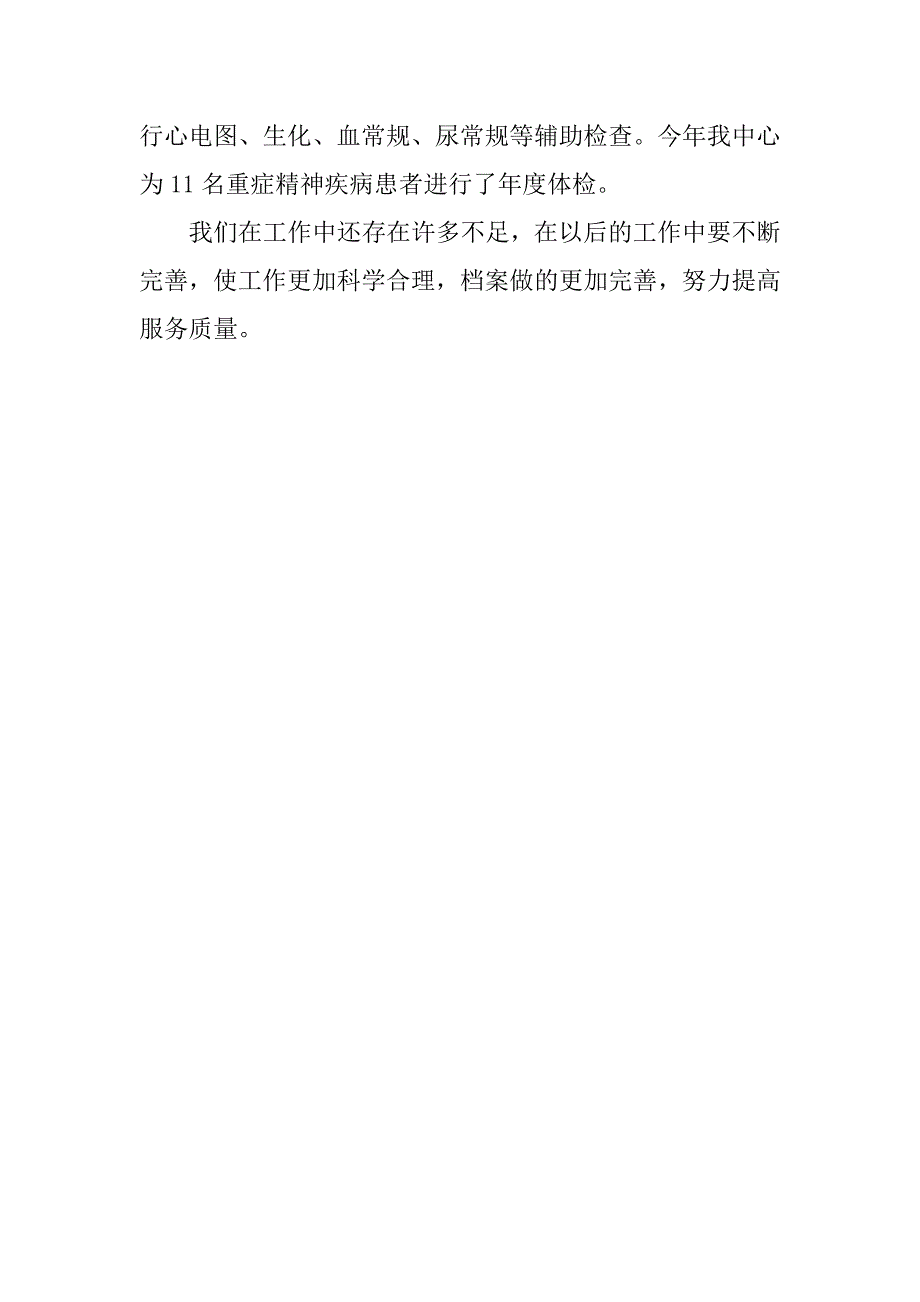 行心电图、生化、血常规、尿常规等辅助检查。今年我中心为 11 名重症精神疾病患者进行了年度体检。

我们在工作中还存在许多不足，在以后的工作中要不断完善，使工作更加科学合理，档案做的更加完善，努力提高服务质量。